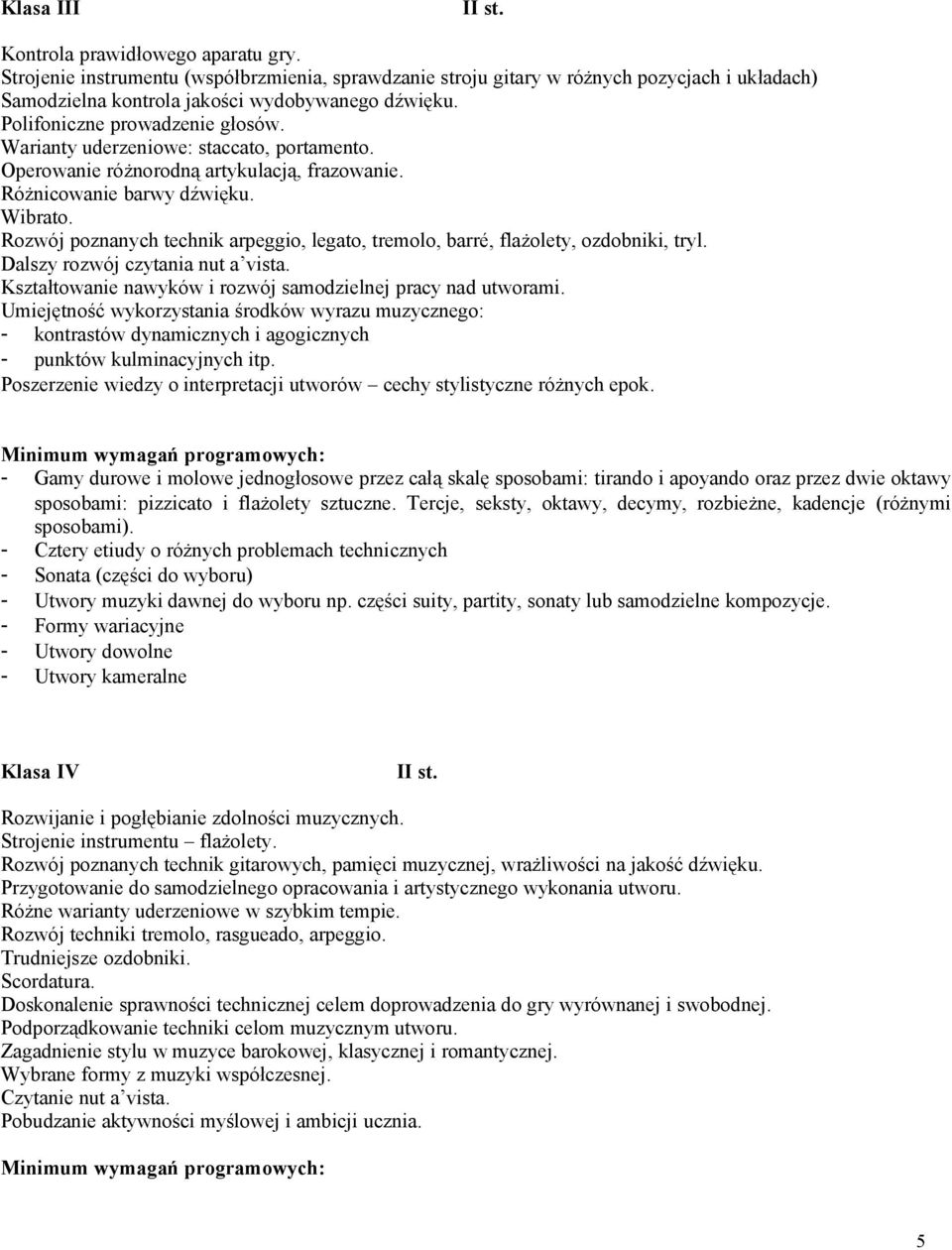 Klasa III II st.

Kontrola prawidłowego aparatu gry.
Strojenie instrumentu (współbrzmienia, sprawdzanie stroju gitary w różnych pozycjach i układach)
Samodzielna kontrola jakości wydobywanego dźwięku.
Polifoniczne prowadzenie głosów.
Warianty uderzeniowe: staccato, portamento.
Operowanie różnorodną artykulacją, frazowanie.
Różnicowanie barwy dźwięku.
Wibrato.
Rozwój poznanych technik arpeggio, legato, tremolo, barré, flażolety, ozdobniki, tryl.
Dalszy rozwój czytania nut a'vista.
Kształtowanie nawyków i rozwój samodzielnej pracy nad utworami.
Umiejętność wykorzystania środków wyrazu muzycznego:
- kontrastów dynamicznych i agogicznych
- punktów kulminacyjnych itp.
Poszerzenie wiedzy o interpretacji utworów – cechy stylistyczne różnych epok.

Minimum wymagań programowych:
- Gamy durowe i molowe jednogłosowe przez całą skalę sposobami: tirando i apoyando oraz przez dwie oktawy sposobami: pizzicato i flażolety sztuczne. Tercje, seksty, oktawy, decymy, rozbieżne, kadencje (różnymi sposobami).
- Cztery etiudy o różnych problemach technicznych
- Sonata (części do wyboru)
- Utwory muzyki dawnej do wyboru np. części suity, partity, sonaty lub samodzielne kompozycje.
- Formy wariacyjne
- Utwory dowolne
- Utwory kameralne

Klasa IV II st.

Rozwijanie i pogłębianie zdolności muzycznych.
Strojenie instrumentu – flażolety.
Rozwój poznanych technik gitarowych, pamięci muzycznej, wrażliwości na jakość dźwięku.
Przygotowanie do samodzielnego opracowania i artystycznego wykonania utworu.
Różne warianty uderzeniowe w szybkim tempie.
Rozwój techniki tremolo, rasgueado, arpeggio.
Trudniejsze ozdobniki.
Scordatura.
Doskonalenie sprawności technicznej celem doprowadzenia do gry wyrównanej i swobodnej.
Podporządkowanie techniki celom muzycznym utworu.
Zagadnienie stylu w muzyce barokowej, klasycznej i romantycznej.
Wybrane formy z muzyki współczesnej.
Czytanie nut a'vista.
Pobudzanie aktywności myślowej i ambicji ucznia.

Minimum wymagań programowych:

5